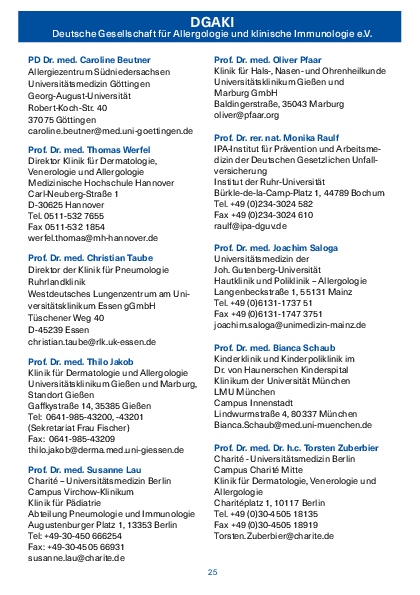 DGAKI
Deutsche Gesellschaft für Allergologie und klinische Immunologie e.V.

PD Dr. med. Caroline Beutner
Allergiezentrum Südniedersachsen
Universitätsmedizin Göttingen
Georg-August-Universität
Robert-Koch-Str. 40
37075 Göttingen
caroline.beutner@med.uni-goettingen.de

Prof. Dr. med. Thomas Werfel
Direktor Klinik für Dermatologie, Venerologie und Allergologie
Medizinische Hochschule Hannover
Carl-Neuberg-Straße 1
D-30625 Hannover
Tel. 0511-532 7655
Fax 0511-532 1854
werfel.thomas@mh-hannover.de

Prof. Dr. med. Christian Taube
Direktor der Klinik für Pneumologie
Ruhrlandklinik
Westdeutsches Lungenzentrum am Universitätsklinikum Essen gGmbH
Tüschener Weg 40
D-45239 Essen
christian.taube@rlk.uk-essen.de

Prof. Dr. med. Thilo Jakob
Klinik für Dermatologie und Allergologie
Universitätsklinikum Gießen und Marburg, Standort Gießen
Gaffkystraße 14, 35385 Gießen
Tel: 0641-985-43200, -43201
(Sekretariat Frau Fischer)
Fax: 0641-985-43209
thilo.jakob@derma.med.uni-giessen.de

Prof. Dr. med. Susanne Lau
Charité – Universitätsmedizin Berlin
Campus Virchow-Klinikum
Klinik für Pädiatrie
Abteilung Pneumologie und Immunologie
Augustenburger Platz 1, 13353 Berlin
Tel: +49-30-450 666254
Fax: +49-30-4505 66931
susanne.lau@charite.de

Prof. Dr. med. Oliver Pfaar
Klinik für Hals-, Nasen- und Ohrenheilkunde
Universitätsklinikum Gießen und Marburg GmbH
Baldingerstraße, 35043 Marburg
oliver@pfaar.org

Prof. Dr. rer. nat. Monika Raulf
IPA-Institut für Prävention und Arbeitsmedizin der Deutschen Gesetzlichen Unfallversicherung
Institut der Ruhr-Universität
Bürkle-de-la-Camp-Platz 1, 44789 Bochum
Tel. +49 (0)234-3024 582
Fax +49 (0)234-3024 610
raulf@ipa-dguv.de

Prof. Dr. med. Joachim Saloga
Universitätsmedizin der Joh. Gutenberg-Universität
Hautklinik und Poliklinik – Allergologie
Langenbeckstraße 1, 55131 Mainz
Tel. +49 (0)6131-1737 51
Fax +49 (0)6131-1747 3751
joachim.saloga@unimedizin-mainz.de

Prof. Dr. med. Bianca Schaub
Kinderklinik und Kinderpoliklinik im Dr. von Haunerschen Kinderspital
Klinikum der Universität München
LMU München
Campus Innenstadt
Lindwurmstraße 4, 80337 München
Bianca.Schaub@med.uni-muenchen.de

Prof. Dr. med. Dr. h.c. Torsten Zuberbier
Charité - Universitätsmedizin Berlin
Campus Charité Mitte
Klinik für Dermatologie, Venerologie und Allergologie
Charitéplatz 1, 10117 Berlin
Tel. +49 (0)30-4505 18135
Fax +49 (0)30-4505 18919
Torsten.Zuberbier@charite.de

25